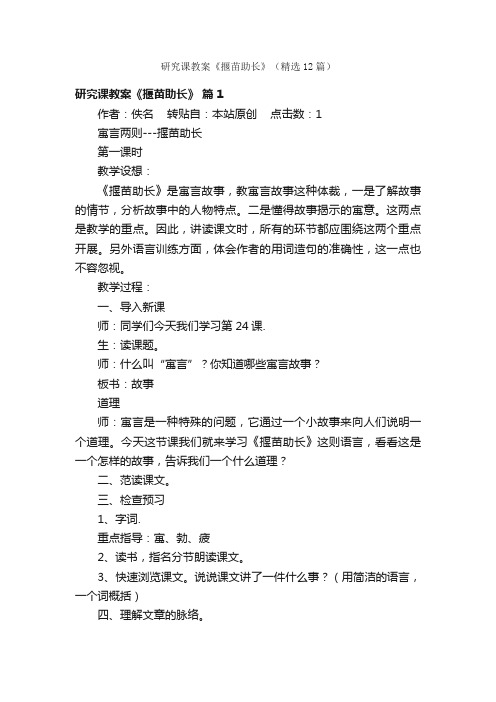 研究课教案《揠苗助长》（精选12篇）

研究课教案《揠苗助长》 篇1

作者：佚名 转贴自：本站原创 点击数：1

寓言两则---揠苗助长

第一课时

教学设想：

《揠苗助长》是寓言故事，教寓言故事这种体裁，一是了解故事的情节，分析故事中的人物特点。二是懂得故事揭示的寓意。这两点是教学的重点。因此，讲读课文时，所有的环节都应围绕这两个重点开展。另外语言训练方面，体会作者的用词造句的准确性，这一点也不容忽视。

教学过程：

一、导入新课

师：同学们今天我们学习第24课.

生：读课题。

师：什么叫“寓言”？你知道哪些寓言故事？

板书：故事

道理

师：寓言是一种特殊的问题，它通过一个小故事来向人们说明一个道理。今天这节课我们就来学习《揠苗助长》这则语言，看看这是一个怎样的故事，告诉我们一个什么道理？

二、范读课文。

三、检查预习

1、字词.

重点指导：寓、勃、疲

2、读书，指名分节朗读课文。

3、快速浏览课文。说说课文讲了一件什么事？（用简洁的语言，一个词概括）

四、理解文章的脉络。